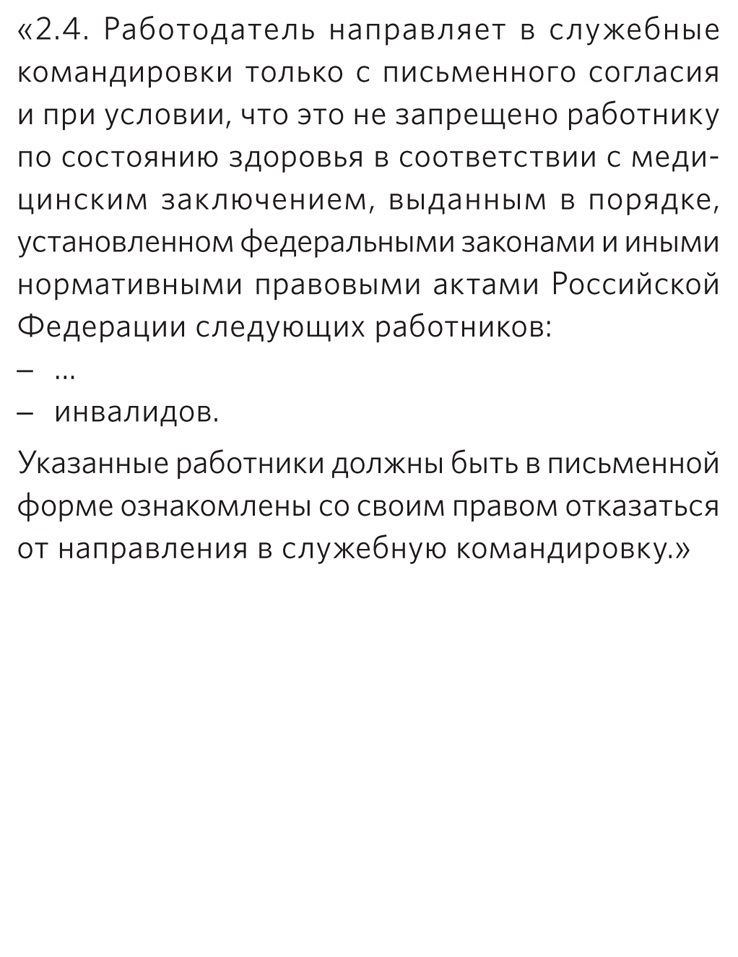 «2.4. Работодатель направляет в служебные командировки только с письменного согласия и при условии, что это не запрещено работнику по состоянию здоровья в соответствии с медицинским заключением, выданным в порядке, установленном федеральными законами и иными нормативными правовыми актами Российской Федерации следующих работников:
– ...
– инвалидов.

Указанные работники должны быть в письменной форме ознакомлены со своим правом отказаться от направления в служебную командировку.»